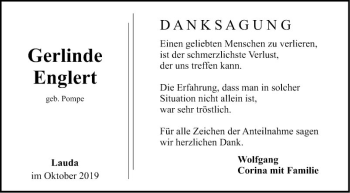 Gerlinde Englert

geb. Pompe

Lauda
im Oktober 2019

DANKSAGUNG

Einen geliebten Menschen zu verlieren, ist der schmerzlichste Verlust, der uns treffen kann.

Die Erfahrung, dass man in solcher Situation nicht allein ist, war sehr tröstlich.

Für alle Zeichen der Anteilnahme sagen wir herzlichen Dank.

Wolfgang
Corina mit Familie